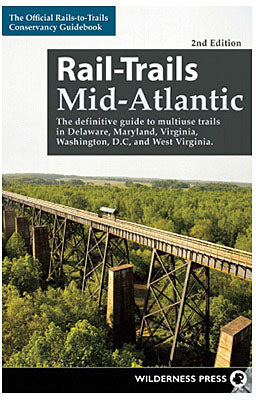 The Official Rails-to-Trails Conservancy Guidebook

2nd Edition

Rail-Trails Mid-Atlantic

The definitive guide to multiuse trails in Delaware, Maryland, Virginia, Washington, D.C, and West Virginia.

WILDERNESS PRESS